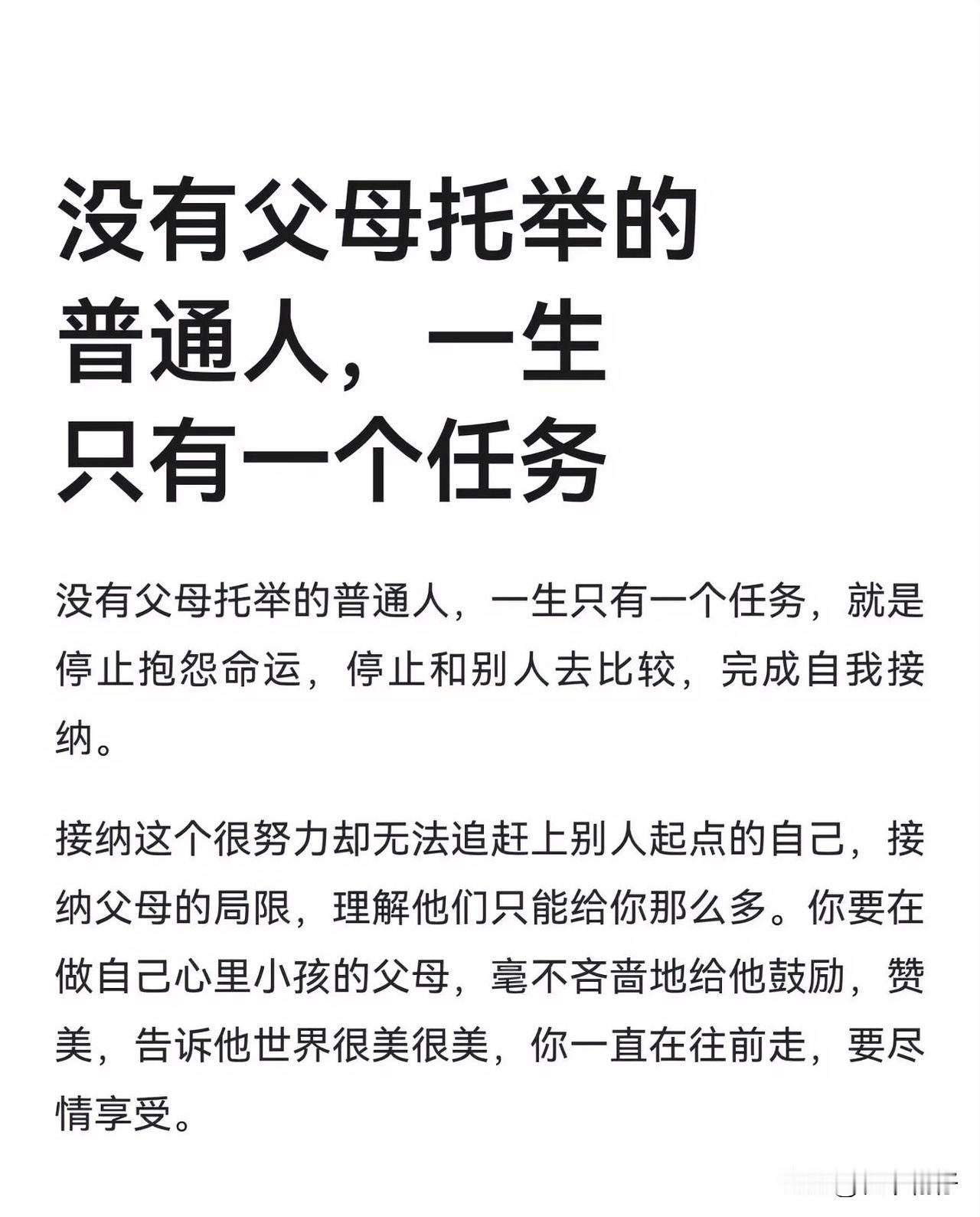 没有父母托举的
普通人，一生
只有一个任务

没有父母托举的普通人，一生只有一个任务，就是停止抱怨命运，停止和别人去比较，完成自我接纳。

接纳这个很努力却无法追赶上别人起点的自己，接纳父母的局限，理解他们只能给你那么多。你要在做自己心里小孩的父母，毫不吝啬地给他鼓励，赞美，告诉他世界很美很美，你一直在往前走，要尽情享受。